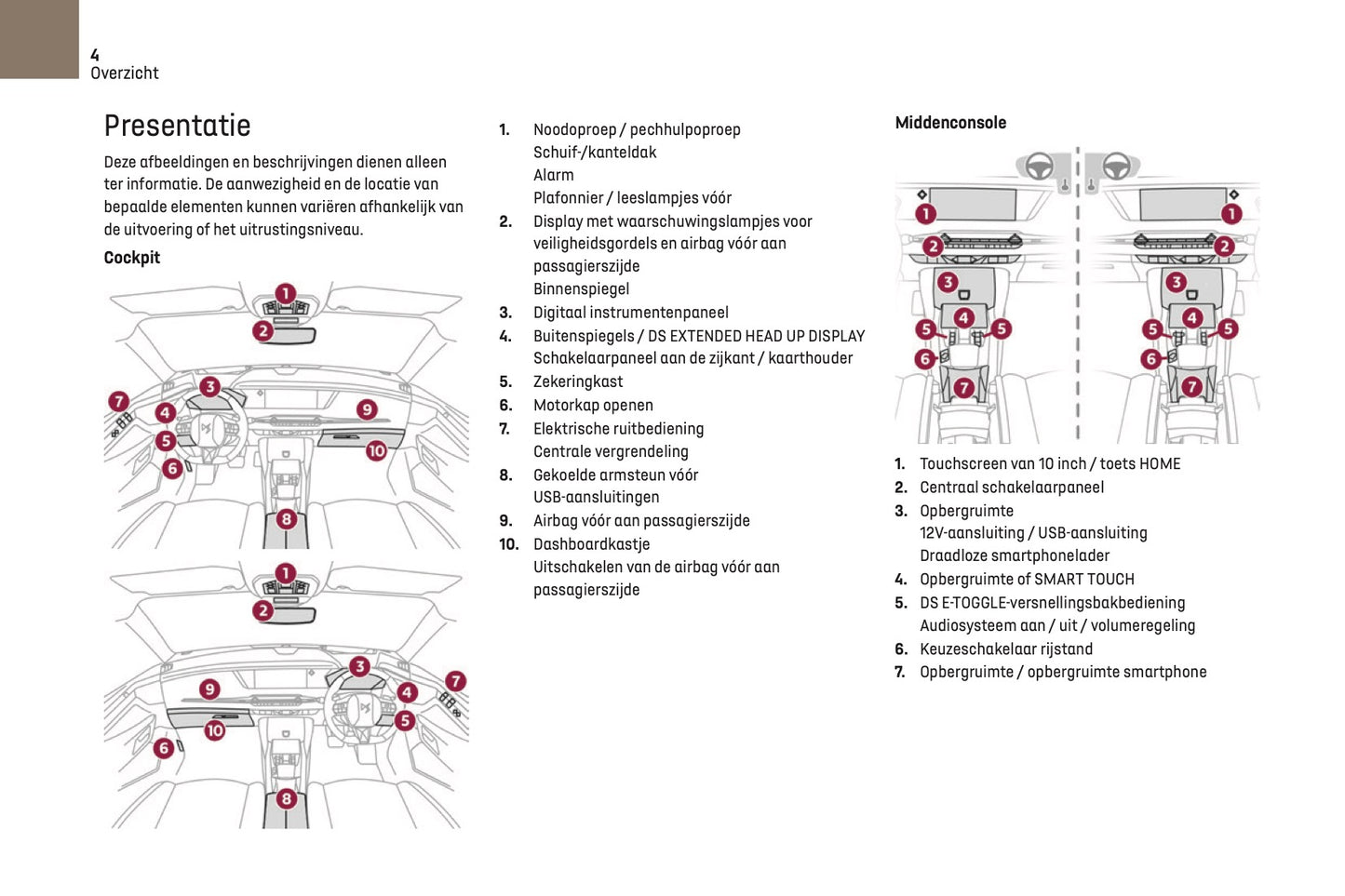 4
Overzicht

Presentatie

Deze afbeeldingen en beschrijvingen dienen alleen ter informatie. De aanwezigheid en de locatie van bepaalde elementen kunnen variëren afhankelijk van de uitvoering of het uitrustingsniveau.

Cockpit

1 2 3 4 5 6 7 8 9 10

1 2 3 4 5 6 7 8 9 10

1. Noodoproep / pechhulpoproep
Schuif-/kanteldak
Alarm
Plafonnier / leeslampjes vóór
2. Display met waarschuwingslampjes voor veiligheidsgordels en airbag vóór aan passagierszijde
Binnenspiegel
3. Digitaal instrumentenpaneel
4. Buitenspiegels / DS EXTENDED HEAD UP DISPLAY
Schakelaarpaneel aan de zijkant / kaarthouder
5. Zekeringkast
6. Motorkap openen
7. Elektrische ruitbediening
Centrale vergrendeling
8. Gekoelde armsteun vóór
USB-aansluitingen
9. Airbag vóór aan passagierszijde
10. Dashboardkastje
Uitschakelen van de airbag vóór aan passagierszijde

Middenconsole

1 2 3 4 5 5 6 7

1 2 3 4 5 5 6 7

1. Touchscreen van 10 inch / toets HOME
2. Centraal schakelaarpaneel
3. Opbergruimte
12V-aansluiting / USB-aansluiting
Draadloze smartphonelader
4. Opbergruimte of SMART TOUCH
5. DS E-TOGGLE-versnellingsbakbediening
Audiosysteem aan / uit / volumeregeling
6. Keuzeschakelaar rijstand
7. Opbergruimte / opbergruimte smartphone